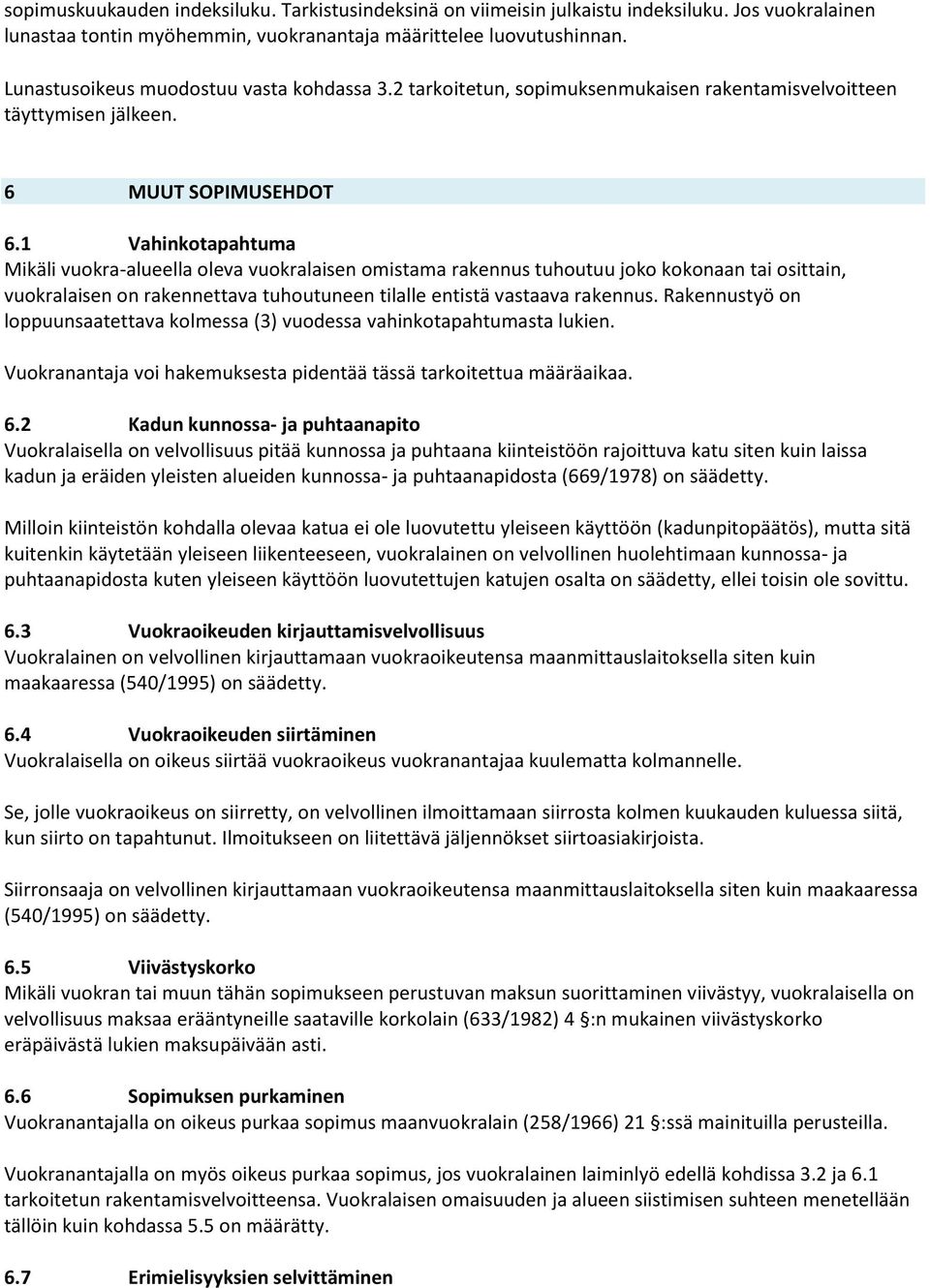 sopimuskuukauden indeksiluku. Tarkistusindeksinä on viimeisin julkaistu indeksiluku. Jos vuokralainen lunastaa tontin myöhemmin, vuokranantaja määrittelee luovutushinnan.

Lunastusoikeus muodostuu vasta kohdassa 3.2 tarkoitetun, sopimuksenmukaisen rakentamisvelvoitteen täyttymisen jälkeen.

6 MUUT SOPIMUSEHDOT

6.1 Vahinkotapahtuma
Mikäli vuokra-alueella oleva vuokralaisen omistama rakennus tuhoutuu joko kokonaan tai osittain, vuokralaisen on rakennettava tuhoutuneen tilalle entistä vastaava rakennus. Rakennustyö on loppuunsaatettava kolmessa (3) vuodessa vahinkotapahtumasta lukien.

Vuokranantaja voi hakemuksesta pidentää tässä tarkoitettua määräaikaa.

6.2 Kadun kunnossa- ja puhtaanapito
Vuokralaisella on velvollisuus pitää kunnossa ja puhtaana kiinteistöön rajoittuva katu siten kuin laissa kadun ja eräiden yleisten alueiden kunnossa- ja puhtaanapidosta (669/1978) on säädetty.

Milloin kiinteistön kohdalla olevaa katua ei ole luovutettu yleiseen käyttöön (kadunpitopäätös), mutta sitä kuitenkin käytetään yleiseen liikenteeseen, vuokralainen on velvollinen huolehtimaan kunnossa- ja puhtaanapidosta kuten yleiseen käyttöön luovutettujen katujen osalta on säädetty, ellei toisin ole sovittu.

6.3 Vuokraoikeuden kirjauttamisvelvollisuus
Vuokralainen on velvollinen kirjauttamaan vuokraoikeutensa maanmittauslaitoksella siten kuin maakaaressa (540/1995) on säädetty.

6.4 Vuokraoikeuden siirtäminen
Vuokralaisella on oikeus siirtää vuokraoikeus vuokranantajaa kuulematta kolmannelle.

Se, jolle vuokraoikeus on siirretty, on velvollinen ilmoittamaan siirrosta kolmen kuukauden kuluessa siitä, kun siirto on tapahtunut. Ilmoitukseen on liitettävä jäljennökset siirtoasiakirjoista.

Siirronsaaja on velvollinen kirjauttamaan vuokraoikeutensa maanmittauslaitoksella siten kuin maakaaressa (540/1995) on säädetty.

6.5 Viivästyskorko
Mikäli vuokran tai muun tähän sopimukseen perustuvan maksun suorittaminen viivästyy, vuokralaisella on velvollisuus maksaa erääntyneille saataville korkolain (633/1982) 4 §:n mukainen viivästyskorko eräpäivästä lukien maksupäivään asti.

6.6 Sopimuksen purkaminen
Vuokranantajalla on oikeus purkaa sopimus maanvuokralain (258/1966) 21 §:ssä mainituilla perusteilla.

Vuokranantajalla on myös oikeus purkaa sopimus, jos vuokralainen laiminlyö edellä kohdissa 3.2 ja 6.1 tarkoitetun rakentamisvelvoitteensa. Vuokralaisen omaisuuden ja alueen siistimisen suhteen menetellään tällöin kuin kohdassa 5.5 on määrätty.

6.7 Erimielisyyksien selvittäminen